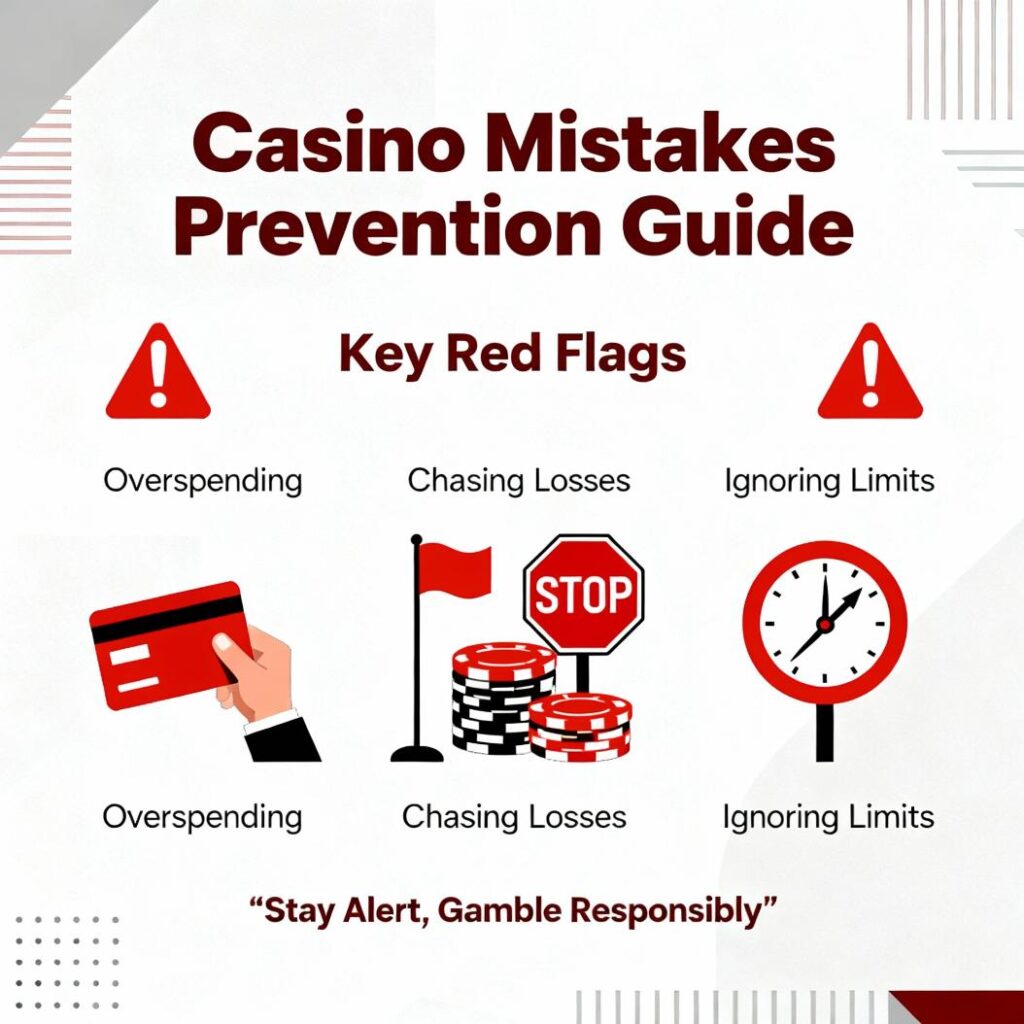 Casino Mistakes Prevention Guide

Key Red Flags

Overspending

Chasing Losses

Ignoring Limits

STOP

Overspending

Chasing Losses

Ignoring Limits

"Stay Alert, Gamble Responsibly"